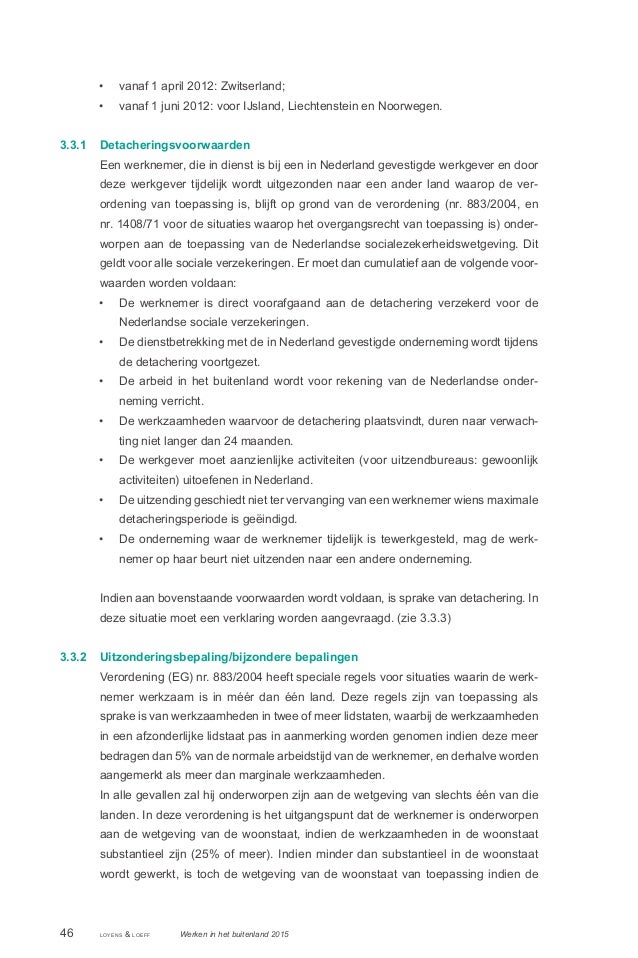 • vanaf 1 april 2012: Zwitserland;
• vanaf 1 juni 2012: voor IJsland, Liechtenstein en Noorwegen.

3.3.1 Detacheringsvoorwaarden
Een werknemer, die in dienst is bij een in Nederland gevestigde werkgever en door deze werkgever tijdelijk wordt uitgezonden naar een ander land waarop de verordening van toepassing is, blijft op grond van de verordening (nr. 883/2004, en nr. 1408/71 voor de situaties waarop het overgangsrecht van toepassing is) onderworpen aan de toepassing van de Nederlandse socialezekerheidswetgeving. Dit geldt voor alle sociale verzekeringen. Er moet dan cumulatief aan de volgende voorwaarden worden voldaan:
• De werknemer is direct voorafgaand aan de detachering verzekerd voor de Nederlandse sociale verzekeringen.
• De dienstbetrekking met de in Nederland gevestigde onderneming wordt tijdens de detachering voortgezet.
• De arbeid in het buitenland wordt voor rekening van de Nederlandse onderneming verricht.
• De werkzaamheden waarvoor de detachering plaatsvindt, duren naar verwachting niet langer dan 24 maanden.
• De werkgever moet aanzienlijke activiteiten (voor uitzendbureaus: gewoonlijk activiteiten) uitoefenen in Nederland.
• De uitzending geschiedt niet ter vervanging van een werknemer wiens maximale detacheringsperiode is geëindigd.
• De onderneming waar de werknemer tijdelijk is tewerkgesteld, mag de werknemer op haar beurt niet uitzenden naar een andere onderneming.

Indien aan bovenstaande voorwaarden wordt voldaan, is sprake van detachering. In deze situatie moet een verklaring worden aangevraagd. (zie 3.3.3)

3.3.2 Uitzonderingsbepaling/bijzondere bepalingen
Verordening (EG) nr. 883/2004 heeft speciale regels voor situaties waarin de werknemer werkzaam is in méér dan één land. Deze regels zijn van toepassing als sprake is van werkzaamheden in twee of meer lidstaten, waarbij de werkzaamheden in een afzonderlijke lidstaat pas in aanmerking worden genomen indien deze meer bedragen dan 5% van de normale arbeidstijd van de werknemer, en derhalve worden aangemerkt als meer dan marginale werkzaamheden.
In alle gevallen zal hij onderworpen zijn aan de wetgeving van slechts één van die landen. In deze verordening is het uitgangspunt dat de werknemer is onderworpen aan de wetgeving van de woonstaat, indien de werkzaamheden in de woonstaat substantieel zijn (25% of meer). Indien minder dan substantieel in de woonstaat wordt gewerkt, is toch de wetgeving van de woonstaat van toepassing indien de

46 LOYENS & LOEFF Werken in het buitenland 2015